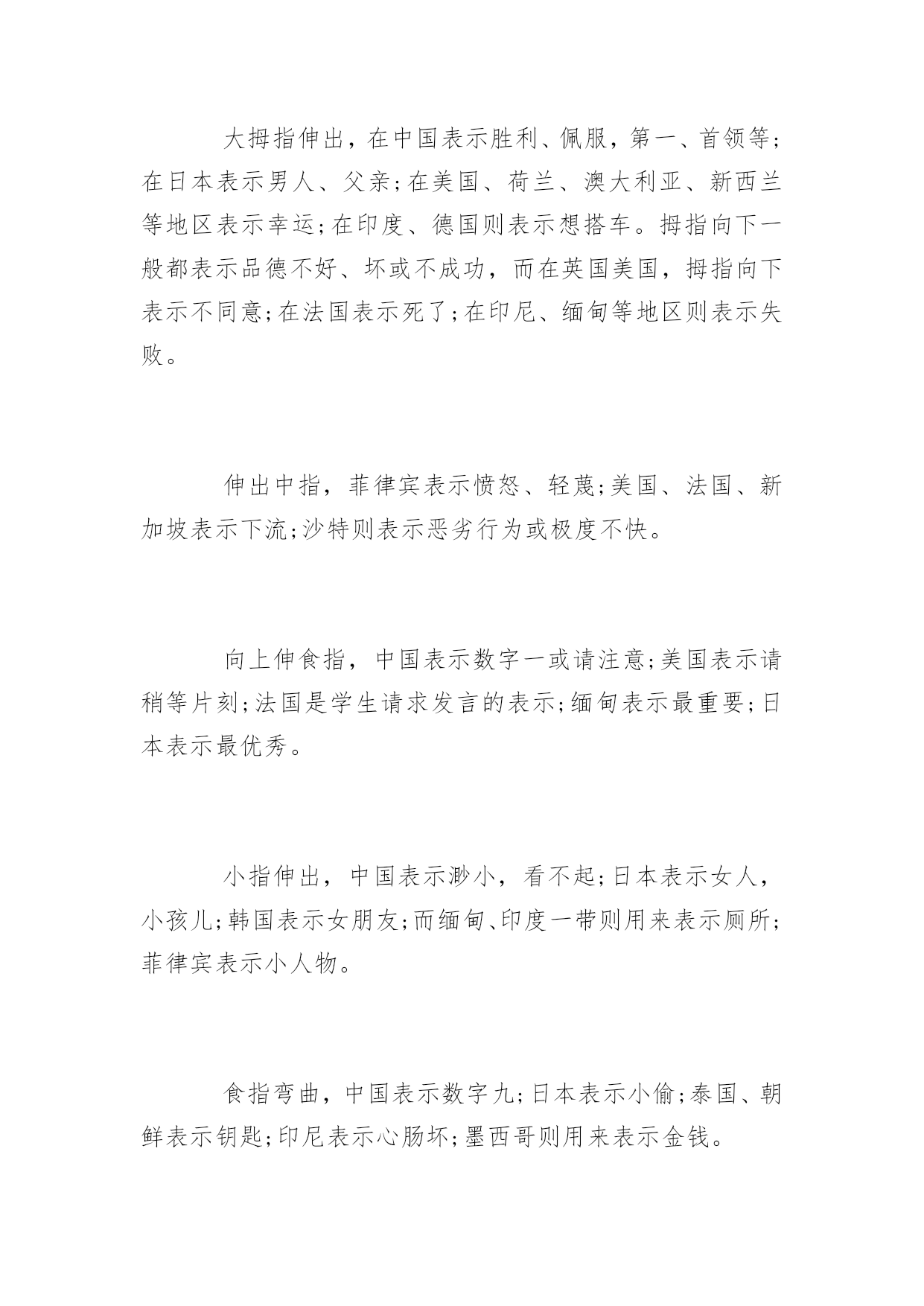 大拇指伸出，在中国表示胜利、佩服，第一、首领等;在日本表示男人、父亲;在美国、荷兰、澳大利亚、新西兰等地区表示幸运;在印度、德国则表示想搭车。拇指向下一般都表示品德不好、坏或不成功，而在英国美国，拇指向下表示不同意;在法国表示死了;在印尼、缅甸等地区则表示失败。

伸出中指，菲律宾表示愤怒、轻蔑;美国、法国、新加坡表示下流;沙特则表示恶劣行为或极度不快。

向上伸食指，中国表示数字一或请注意;美国表示请稍等片刻;法国是学生请求发言的表示;缅甸表示最重要;日本表示最优秀。

小指伸出，中国表示渺小，看不起;日本表示女人，小孩儿;韩国表示女朋友;而缅甸、印度一带则用来表示厕所;菲律宾表示小人物。

食指弯曲，中国表示数字九;日本表示小偷;泰国、朝鲜表示钥匙;印尼表示心肠坏;墨西哥则用来表示金钱。